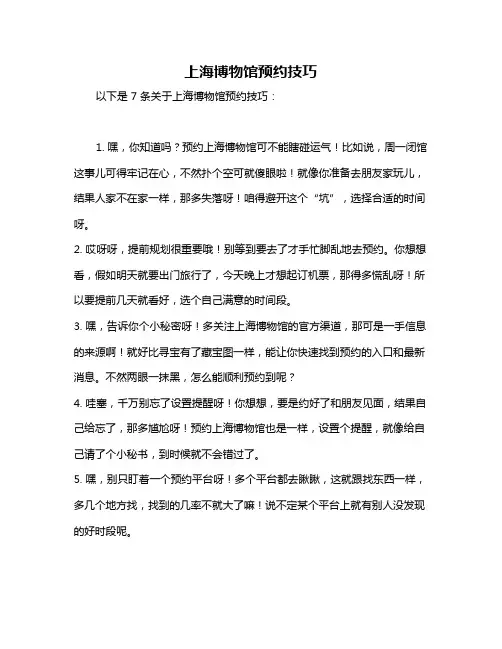 上海博物馆预约技巧

以下是 7 条关于上海博物馆预约技巧：

1. 嘿，你知道吗？预约上海博物馆可不能瞎碰运气！比如说，周一闭馆这事儿可得牢记在心，不然扑个空可就傻眼啦！就像你准备去朋友家玩儿，结果人家不在家一样，那多失落呀！咱得避开这个“坑”，选择合适的时间呀。

2. 哎呀呀，提前规划很重要哦！别等到要去了才手忙脚乱地去预约。你想想看，假如明天就要出门旅行了，今天晚上才想起订机票，那得多慌乱呀！所以要提前几天就看好，选个自己满意的时间段。

3. 嘿，告诉你个小秘密呀！多关注上海博物馆的官方渠道，那可是一手信息的来源啊！就好比寻宝有了藏宝图一样，能让你快速找到预约的入口和最新消息。不然两眼一抹黑，怎么能顺利预约到呢？

4. 哇塞，千万别忘了设置提醒呀！你想想，要是约好了和朋友见面，结果自己给忘了，那多尴尬呀！预约上海博物馆也是一样，设置个提醒，就像给自己请了个小秘书，到时候就不会错过了。

5. 嘿，别只盯着一个预约平台呀！多个平台都去瞅瞅，这就跟找东西一样，多几个地方找，找到的几率不就大了嘛！说不定某个平台上就有别人没发现的好时段呢。